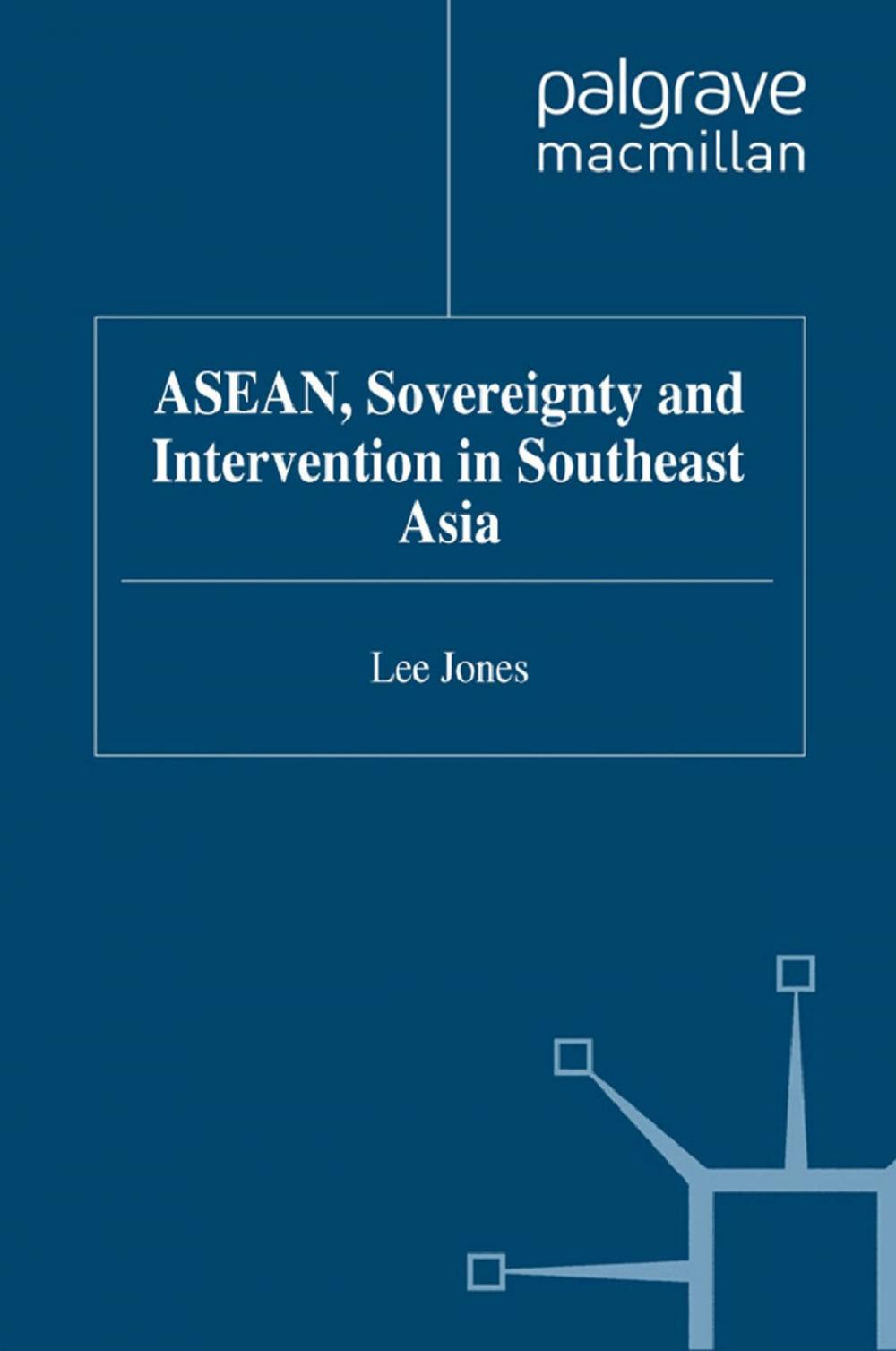 palgrave
macmillan

ASEAN, Sovereignty and Intervention in Southeast Asia

Lee Jones